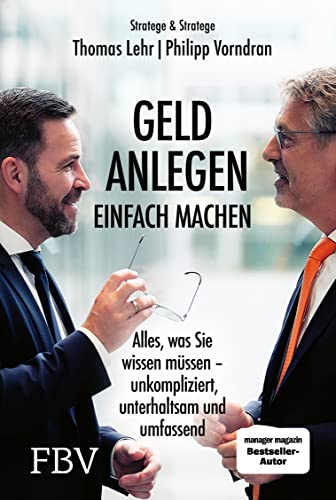 Stratege & Stratege
Thomas Lehr | Philipp Vorndran

GELD
ANLEGEN
EINFACH MACHEN

Alles, was Sie wissen müssen – unkompliziert, unterhaltsam und umfassend

FBV

manager magazin
Bestseller-Autor